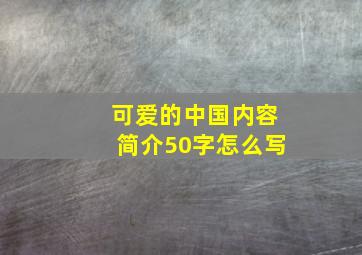 可爱的中国内容简介50字怎么写